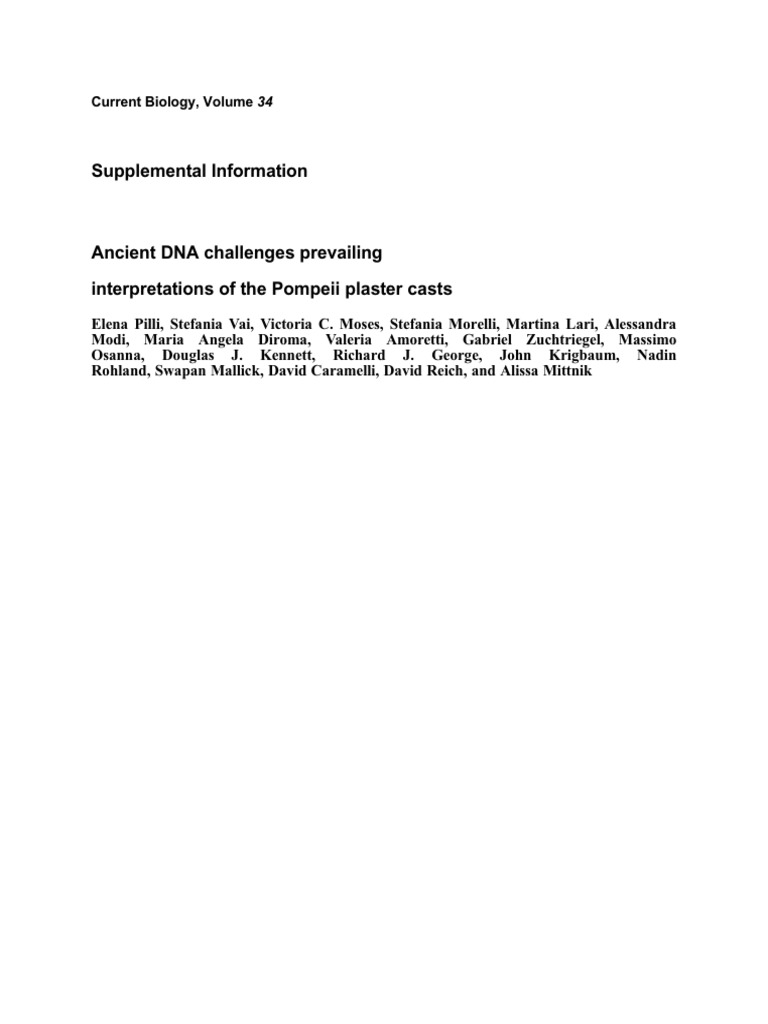 Current Biology, Volume 34

Supplemental Information

Ancient DNA challenges prevailing

interpretations of the Pompeii plaster casts

Elena Pilli, Stefania Vai, Victoria C. Moses, Stefania Morelli, Martina Lari, Alessandra Modi, Maria Angela Diroma, Valeria Amoretti, Gabriel Zuchtriegel, Massimo Osanna, Douglas J. Kennett, Richard J. George, John Krigbaum, Nadin Rohland, Swapan Mallick, David Caramelli, David Reich, and Alissa Mittnik